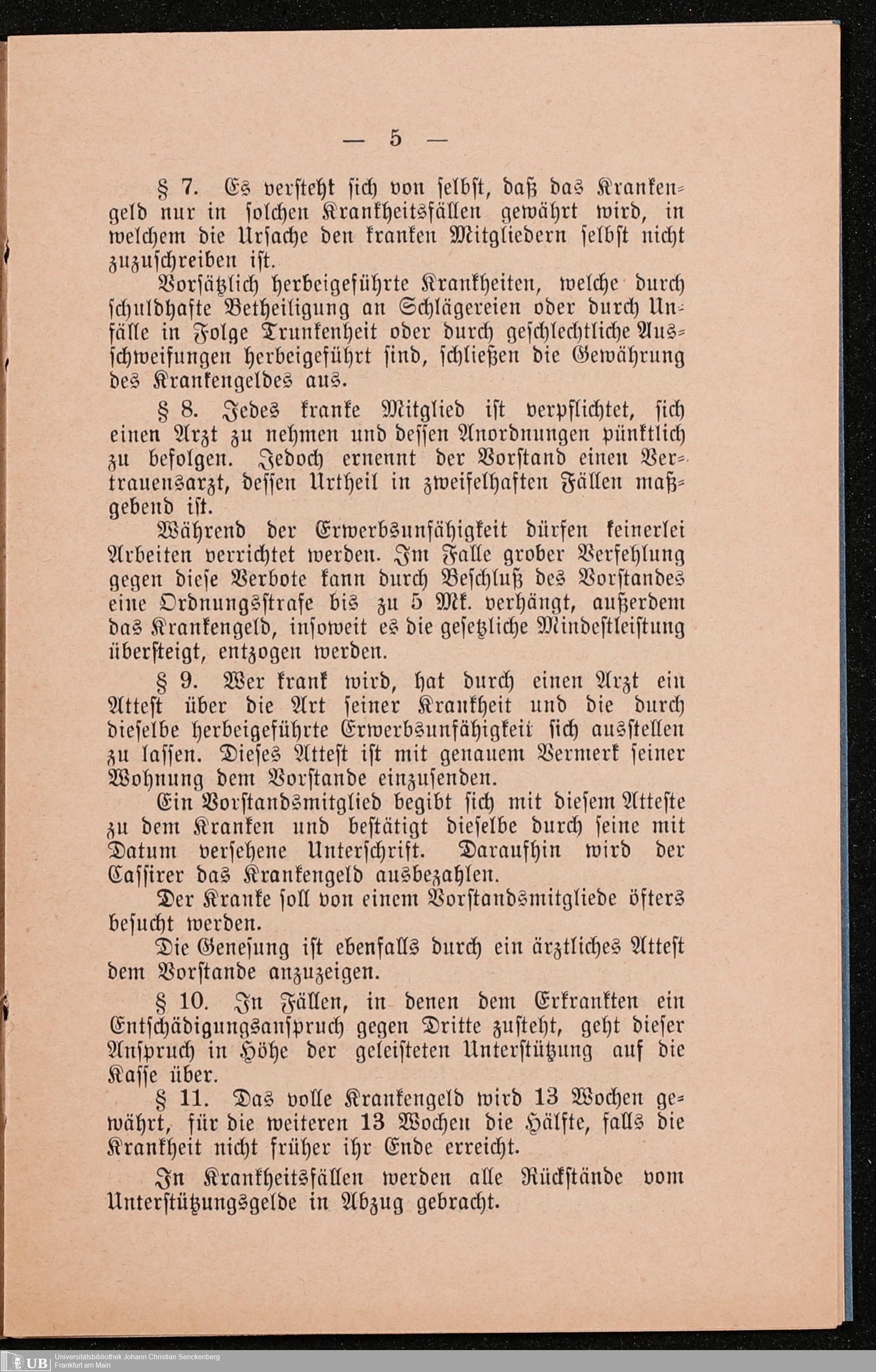 — 5 —

§ 7. Es versteht sich von selbst, daß das Krankengeld nur in solchen Krankheitsfällen gewährt wird, in welchem die Ursache den kranken Mitgliedern selbst nicht zuzuschreiben ist.

Vorsätzlich herbeigeführte Krankheiten, welche durch schuldhafte Betheiligung an Schlägereien oder durch Unfälle in Folge Trunkenheit oder durch geschlechtliche Ausschweifungen herbeigeführt sind, schließen die Gewährung des Krankengeldes aus.

§ 8. Jedes kranke Mitglied ist verpflichtet, sich einen Arzt zu nehmen und dessen Anordnungen pünktlich zu befolgen. Jedoch ernennt der Vorstand einen Vertrauensarzt, dessen Urtheil in zweifelhaften Fällen maßgebend ist.

Während der Erwerbsunfähigkeit dürfen keinerlei Arbeiten verrichtet werden. Im Falle grober Verfehlung gegen diese Verbote kann durch Beschluß des Vorstandes eine Ordnungsstrafe bis zu 5 Mk. verhängt, außerdem das Krankengeld, insoweit es die gesetzliche Mindestleistung übersteigt, entzogen werden.

§ 9. Wer krank wird, hat durch einen Arzt ein Attest über die Art seiner Krankheit und die durch dieselbe herbeigeführte Erwerbsunfähigkeit sich ausstellen zu lassen. Dieses Attest ist mit genauem Vermerk seiner Wohnung dem Vorstande einzusenden.

Ein Vorstandsmitglied begibt sich mit diesem Atteste zu dem Kranken und bestätigt dieselbe durch seine mit Datum versehene Unterschrift. Daraufhin wird der Cassirer das Krankengeld ausbezahlen.

Der Kranke soll von einem Vorstandsmitgliede öfters besucht werden.

Die Genesung ist ebenfalls durch ein ärztliches Attest dem Vorstande anzuzeigen.

§ 10. In Fällen, in denen dem Erkrankten ein Entschädigungsanspruch gegen Dritte zusteht, geht dieser Anspruch in Höhe der geleisteten Unterstützung auf die Kasse über.

§ 11. Das volle Krankengeld wird 13 Wochen gewährt, für die weiteren 13 Wochen die Hälfte, falls die Krankheit nicht früher ihr Ende erreicht.

In Krankheitsfällen werden alle Rückstände vom Unterstützungsgelde in Abzug gebracht.

UB Universitätsbibliothek Johann Christian Senckenberg Frankfurt am Main